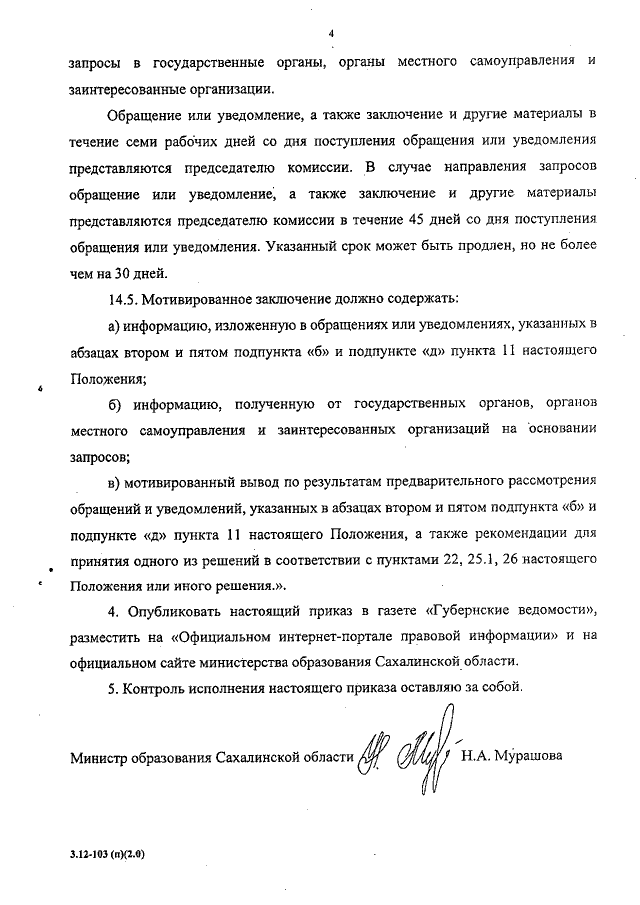 4

запросы в государственные органы, органы местного самоуправления и заинтересованные организации.

Обращение или уведомление, а также заключение и другие материалы в течение семи рабочих дней со дня поступления обращения или уведомления представляются председателю комиссии. В случае направления запросов обращение или уведомление, а также заключение и другие материалы представляются председателю комиссии в течение 45 дней со дня поступления обращения или уведомления. Указанный срок может быть продлен, но не более чем на 30 дней.

14.5. Мотивированное заключение должно содержать:

а) информацию, изложенную в обращениях или уведомлениях, указанных в абзацах втором и пятом подпункта «б» и подпункте «д» пункта 11 настоящего Положения;

б) информацию, полученную от государственных органов, органов местного самоуправления и заинтересованных организаций на основании запросов;

в) мотивированный вывод по результатам предварительного рассмотрения обращений и уведомлений, указанных в абзацах втором и пятом подпункта «б» и подпункте «д» пункта 11 настоящего Положения, а также рекомендации для принятия одного из решений в соответствии с пунктами 22, 25.1, 26 настоящего Положения или иного решения.».

4. Опубликовать настоящий приказ в газете «Губернские ведомости», разместить на «Официальном интернет-портале правовой информации» и на официальном сайте министерства образования Сахалинской области.

5. Контроль исполнения настоящего приказа оставляю за собой.

Министр образования Сахалинской области Н.А. Мурашова

3.12-103 (п)(2.0)